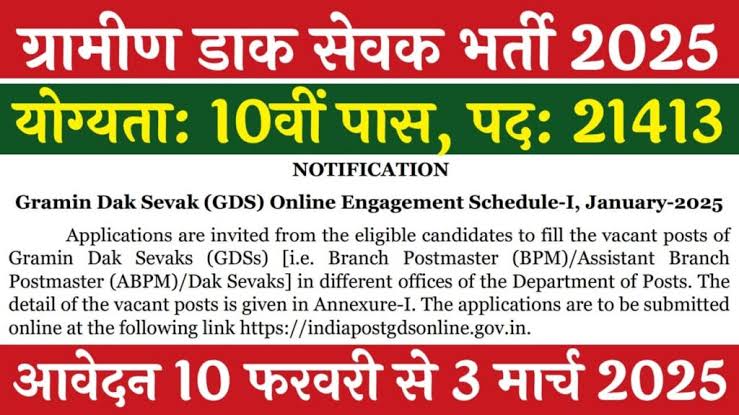 ग्रामीण डाक सेवक भर्ती 2025

योग्यता: 10वीं पास, पद: 21413

NOTIFICATION

Gramin Dak Sevak (GDS) Online Engagement Schedule-I, January-2025

Applications are invited from the eligible candidates to fill the vacant posts of Gramin Dak Sevaks (GDSs) [i.e. Branch Postmaster (BPM)/Assistant Branch Postmaster (ABPM)/Dak Sevaks] in different offices of the Department of Posts. The detail of the vacant posts is given in Annexure-I. The applications are to be submitted online at the following link https://indiapostgdsonline.gov.in.

आवेदन 10 फरवरी से 3 मार्च 2025